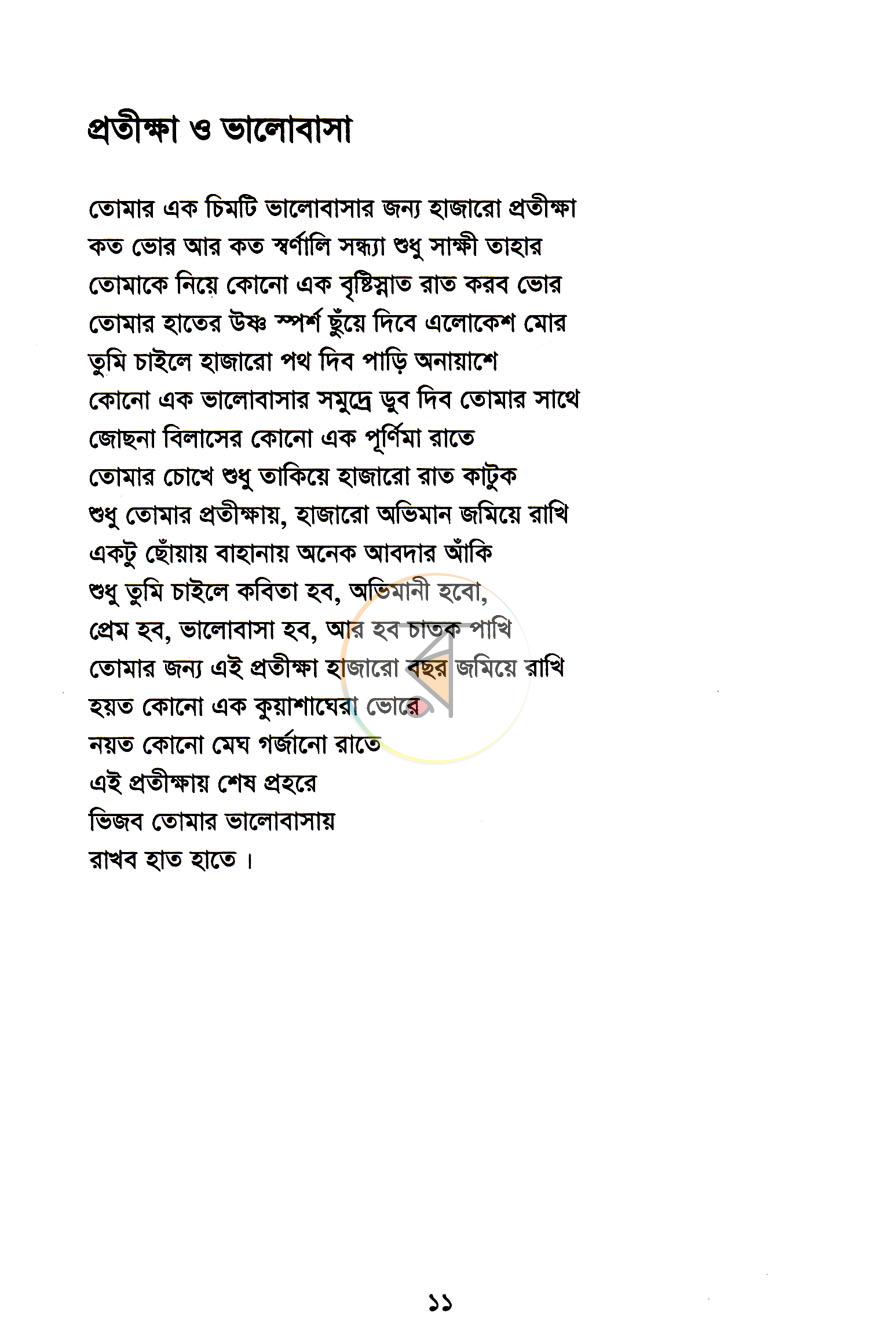 প্রতীক্ষা ও ভালোবাসা

তোমার এক চিমটি ভালোবাসার জন্য হাজারো প্রতীক্ষা
কত ভোর আর কত স্বর্ণালি সন্ধ্যা শুধু সাক্ষী তাহার
তোমাকে নিয়ে কোনো এক বৃষ্টিস্নাত রাত করব ভোর
তোমার হাতের উষ্ণ স্পর্শ ছুঁয়ে দিবে এলোকেশ মোর
তুমি চাইলে হাজারো পথ দিব পাড়ি অনায়াশে
কোনো এক ভালোবাসার সমুদ্রে ডুব দিব তোমার সাথে
জোছনা বিলাসের কোনো এক পূর্ণিমা রাতে
তোমার চোখে শুধু তাকিয়ে হাজারো রাত কাটুক
শুধু তোমার প্রতীক্ষায়, হাজারো অভিমান জমিয়ে রাখি
একটু ছোঁয়ায় বাহানায় অনেক আবদার আঁকি
শুধু তুমি চাইলে কবিতা হব, অভিমানী হবো,
প্রেম হব, ভালোবাসা হব, আর হব চাতক পাখি
তোমার জন্য এই প্রতীক্ষা হাজারো বছর জমিয়ে রাখি
হয়ত কোনো এক কুয়াশাঘেরা ভোরে
নয়ত কোনো মেঘ গর্জানো রাতে
এই প্রতীক্ষায় শেষ প্রহরে
ভিজব তোমার ভালোবাসায়
রাখব হাত হাতে।

১১